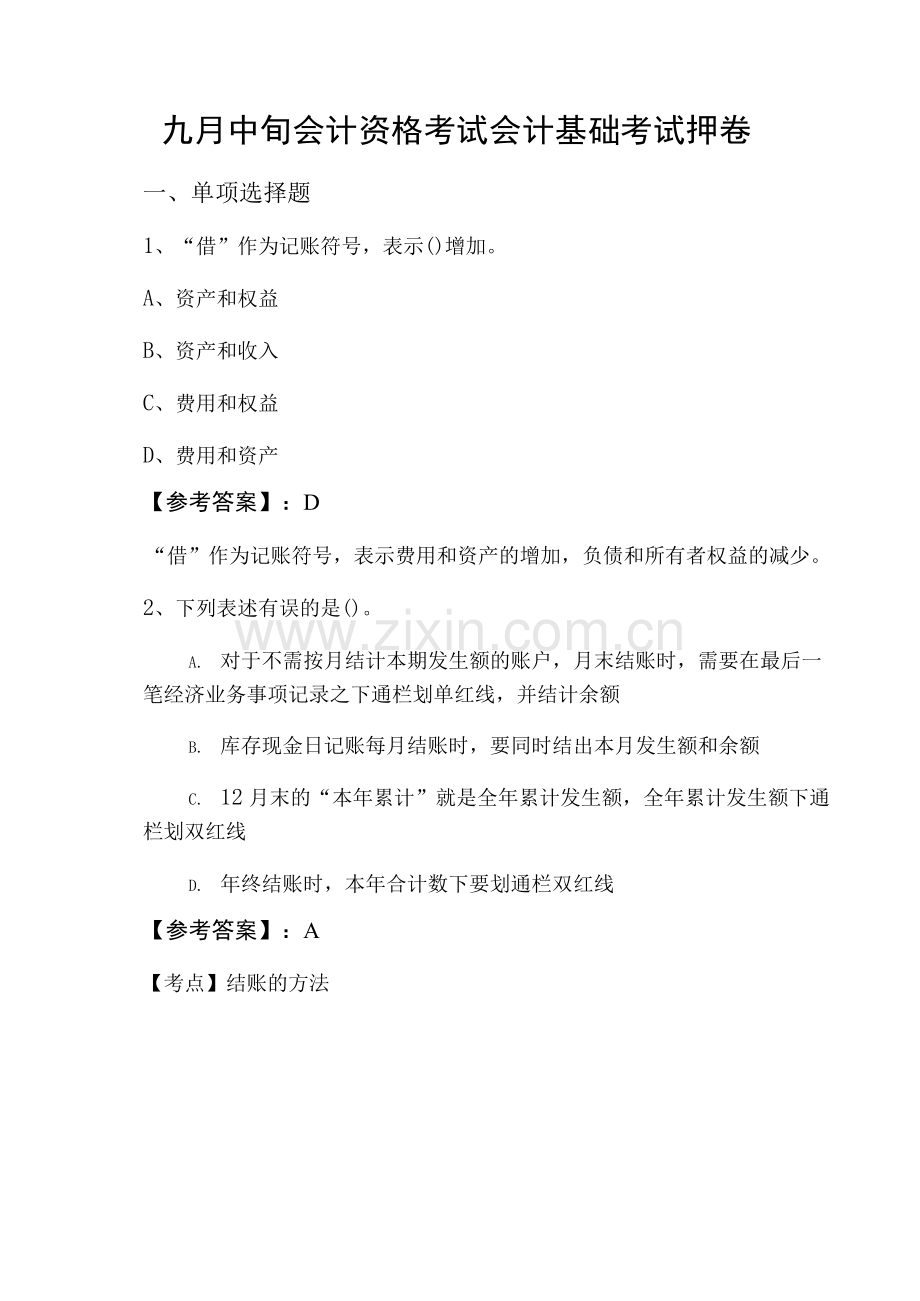 九月中旬会计资格考试会计基础考试押卷

一、单项选择题

1、“借”作为记账符号，表示()增加。

A、资产和权益

B、资产和收入

C、费用和权益

D、费用和资产

【参考答案】：D

“借”作为记账符号，表示费用和资产的增加，负债和所有者权益的减少。

2、下列表述有误的是()。

A. 对于不需按月结计本期发生额的账户，月末结账时，需要在最后一笔经济业务事项记录之下通栏划单红线，并结计余额

B. 库存现金日记账每月结账时，要同时结出本月发生额和余额

C. 12月末的“本年累计”就是全年累计发生额，全年累计发生额下通栏划双红线

D. 年终结账时，本年合计数下要划通栏双红线

【参考答案】：A

【考点】结账的方法

www.zixin.com.cn